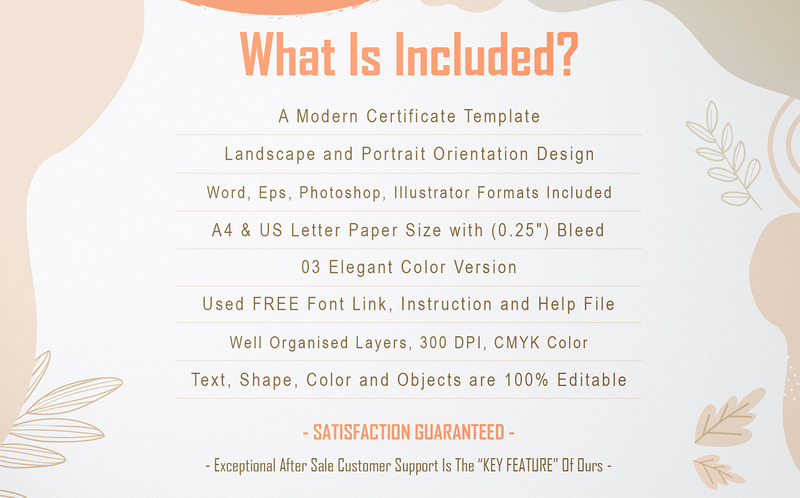 What Is Included?

A Modern Certificate Template

Landscape and Portrait Orientation Design

Word, Eps, Photoshop, Illustrator Formats Included

A4 & US Letter Paper Size with (0.25") Bleed

03 Elegant Color Version

Used FREE Font Link, Instruction and Help File

Well Organised Layers, 300 DPI, CMYK Color

Text, Shape, Color and Objects are 100% Editable

- SATISFACTION GUARANTEED -

- Exceptional After Sale Customer Support Is The "KEY FEATURE" Of Ours -